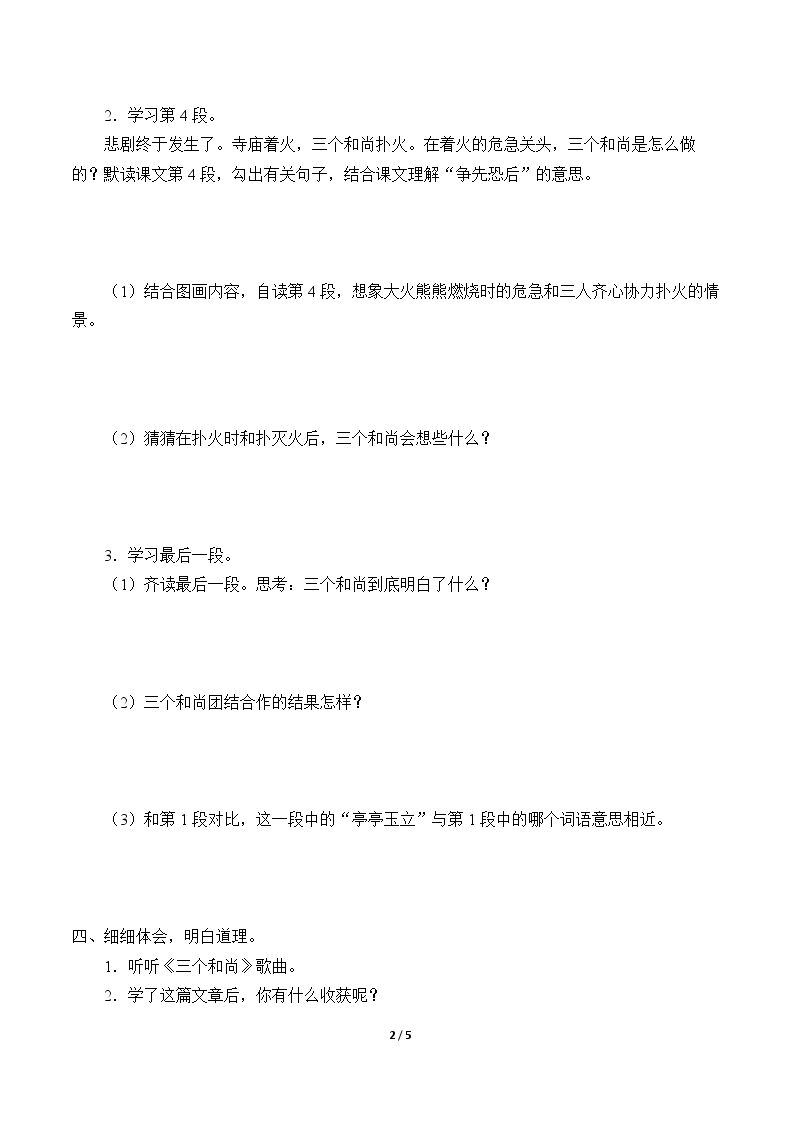 2．学习第4段。

悲剧终于发生了。寺庙着火，三个和尚扑火。在着火的危急关头，三个和尚是怎么做的？默读课文第4段，勾出有关句子，结合课文理解“争先恐后”的意思。

（1）结合图画内容，自读第4段，想象大火熊熊燃烧时的危急和三人齐心协力扑火的情景。

（2）猜猜在扑火时和扑灭火后，三个和尚会想些什么？

3．学习最后一段。

（1）齐读最后一段。思考：三个和尚到底明白了什么？

（2）三个和尚团结合作的结果怎样？

（3）和第1段对比，这一段中的“亭亭玉立”与第1段中的哪个词语意思相近。

四、细细体会，明白道理。

1．听听《三个和尚》歌曲。

2．学了这篇文章后，你有什么收获呢？

2 / 5